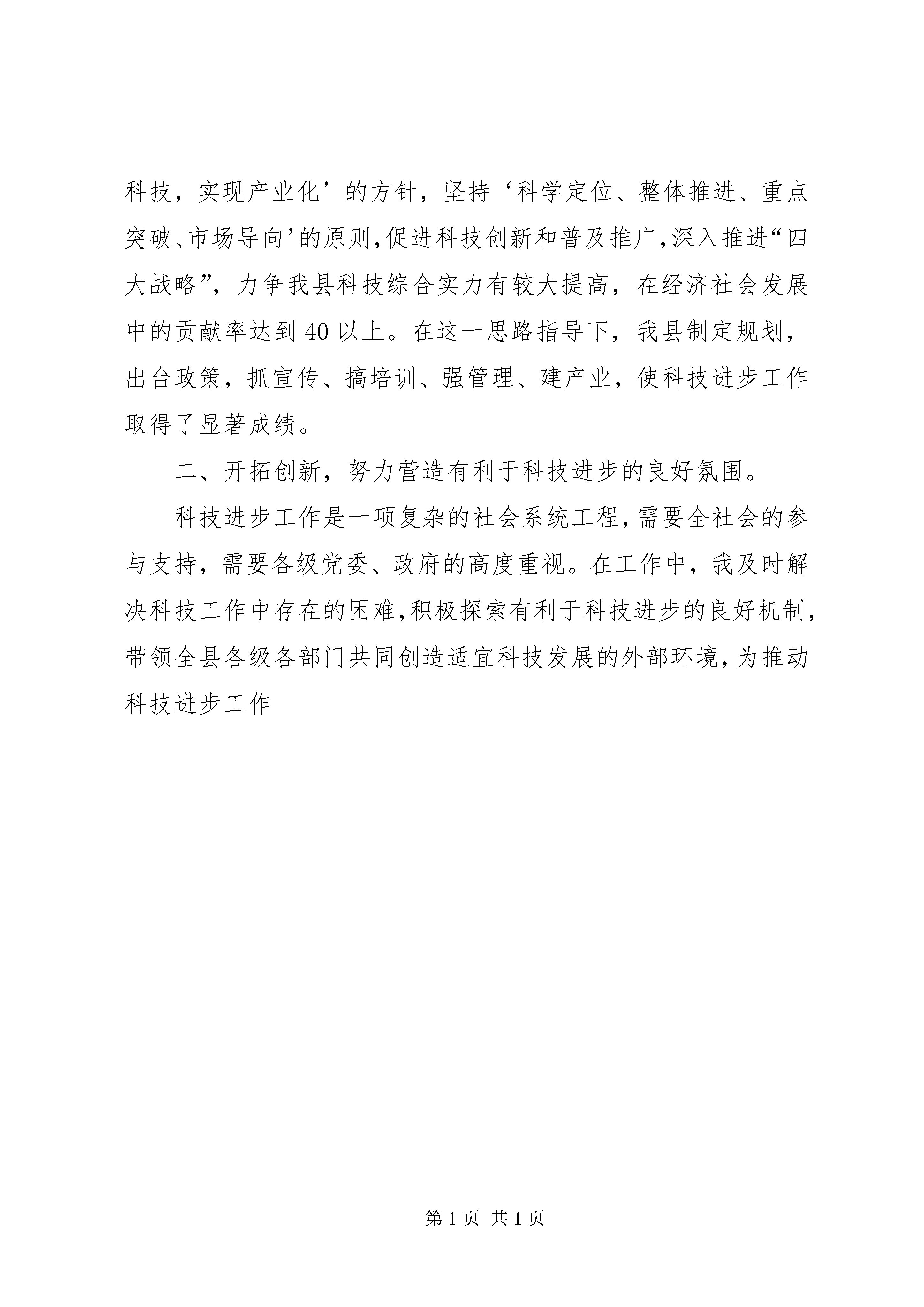 科技，实现产业化’的方针，坚持‘科学定位、整体推进、重点突破、市场导向’的原则，促进科技创新和普及推广，深入推进“四大战略”，力争我县科技综合实力有较大提高，在经济社会发展中的贡献率达到40以上。在这一思路指导下，我县制定规划，出台政策，抓宣传、搞培训、强管理、建产业，使科技进步工作取得了显著成绩。

二、开拓创新，努力营造有利于科技进步的良好氛围。

科技进步工作是一项复杂的社会系统工程，需要全社会的参与支持，需要各级党委、政府的高度重视。在工作中，我及时解决科技工作中存在的困难，积极探索有利于科技进步的良好机制，带领全县各级各部门共同创造适宜科技发展的外部环境，为推动科技进步工作

第1页 共1页